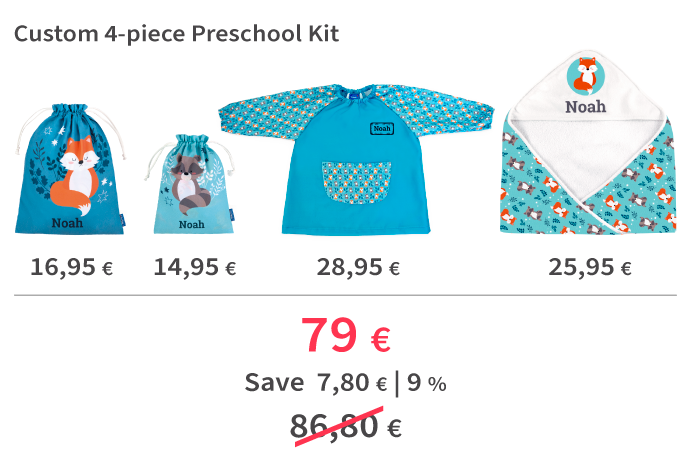 Custom 4-piece Preschool Kit

Noah

Noah

Noah

Noah

16,95 €

14,95 €

28,95 €

25,95 €

79 €

Save 7,80 € | 9 %

86,80 €